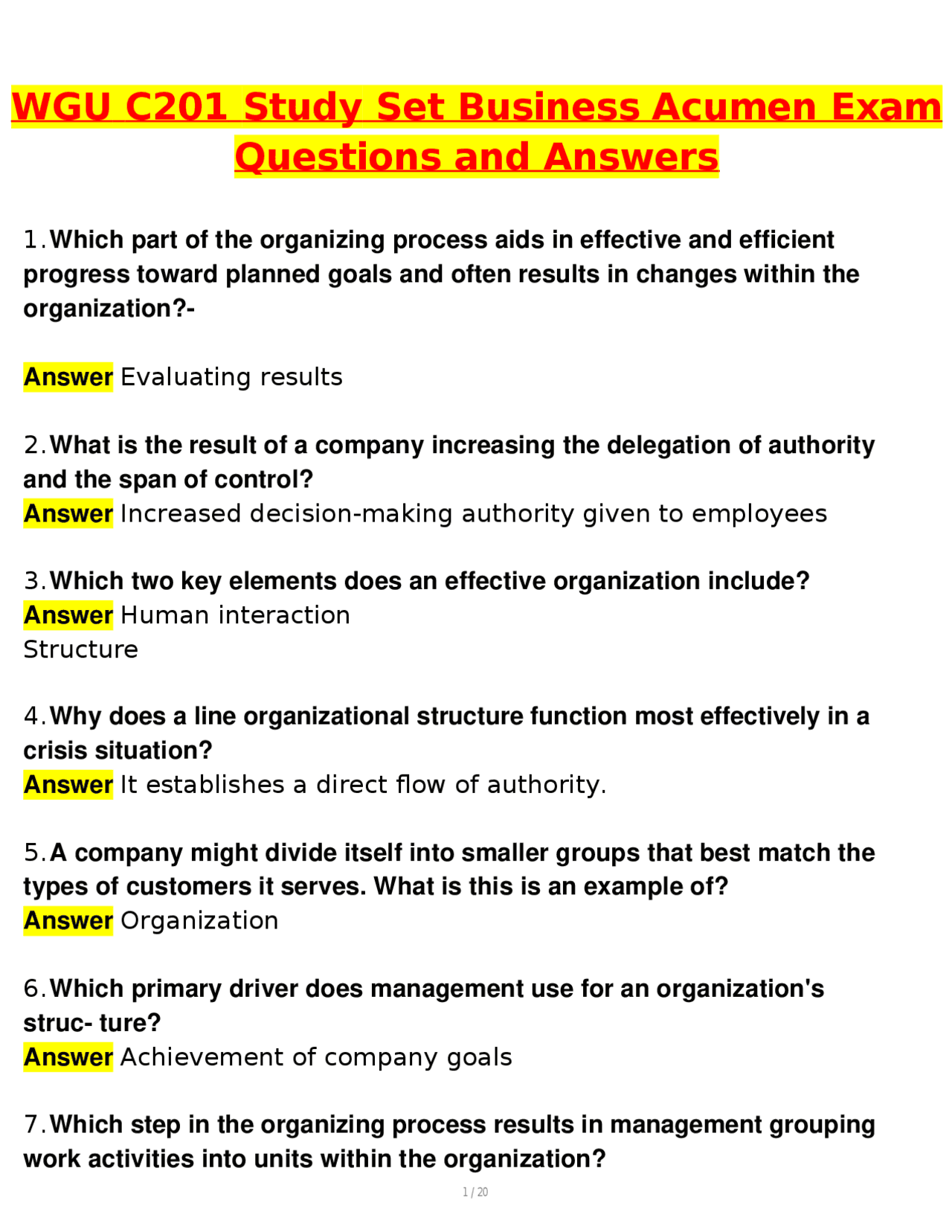 WGU C201 Study Set Business Acumen Exam Questions and Answers

1. Which part of the organizing process aids in effective and efficient progress toward planned goals and often results in changes within the organization?-

Answer Evaluating results

2. What is the result of a company increasing the delegation of authority and the span of control?
Answer Increased decision-making authority given to employees

3. Which two key elements does an effective organization include?
Answer Human interaction
Structure

4. Why does a line organizational structure function most effectively in a crisis situation?
Answer It establishes a direct flow of authority.

5. A company might divide itself into smaller groups that best match the types of customers it serves. What is this is an example of?
Answer Organization

6. Which primary driver does management use for an organization's struc- ture?
Answer Achievement of company goals

7. Which step in the organizing process results in management grouping work activities into units within the organization?

1 / 20